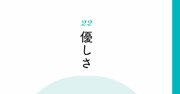 22
優しさ